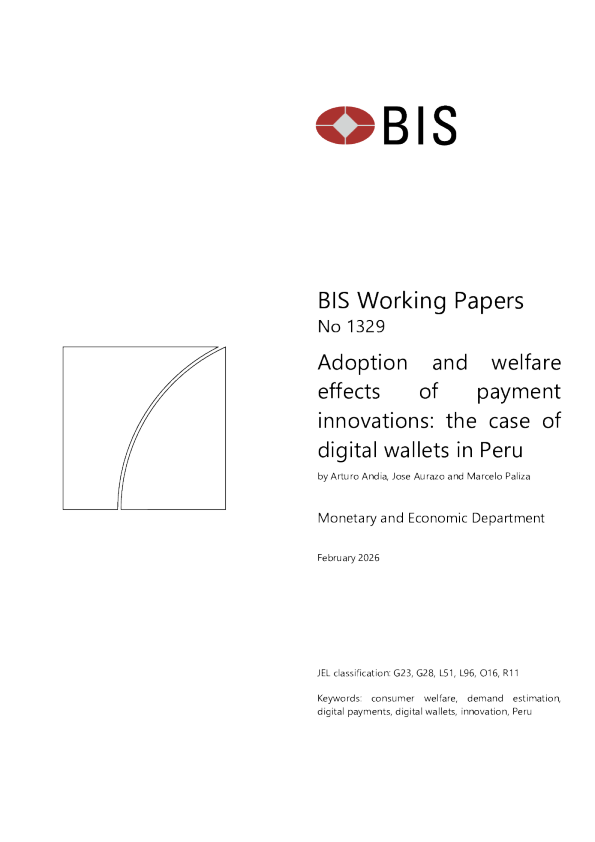 BIS

BIS Working Papers
No 1329

Adoption and welfare effects of payment innovations: the case of digital wallets in Peru

by Arturo Andia, Jose Aurazo and Marcelo Paliza

Monetary and Economic Department

February 2026

JEL classification: G23, G28, L51, L96, O16, R11

Keywords: consumer welfare, demand estimation, digital payments, digital wallets, innovation, Peru